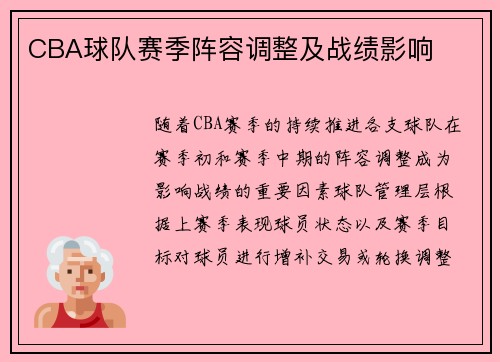 CBA球队赛季阵容调整及战绩影响

随着CBA赛季的持续推进各支球队在赛季初和赛季中期的阵容调整成为影响战绩的重要因素球队管理层根据上赛季表现球员状态以及赛季目标对球员进行增补交易或轮换调整